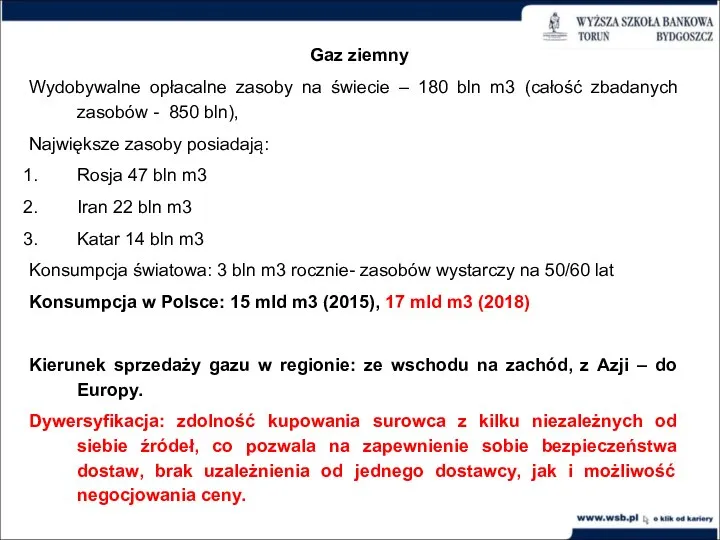 WYŻSZA SZKOŁA BANKOWA
TORUŃ BYDGOSZCZ

Gaz ziemny

Wydobywalne opłacalne zasoby na świecie – 180 bln m3 (całość zbadanych zasobów - 850 bln),

Największe zasoby posiadają:

1. Rosja 47 bln m3
2. Iran 22 bln m3
3. Katar 14 bln m3

Konsumpcja światowa: 3 bln m3 rocznie- zasobów wystarczy na 50/60 lat

Konsumpcja w Polsce: 15 mld m3 (2015), 17 mld m3 (2018)

Kierunek sprzedaży gazu w regionie: ze wschodu na zachód, z Azji – do Europy.

Dywersyfikacja: zdolność kupowania surowca z kilku niezależnych od siebie źródeł, co pozwala na zapewnienie sobie bezpieczeństwa dostaw, brak uzależnienia od jednego dostawcy, jak i możliwość negocjowania ceny.

www.wsb.pl o klik od kariery